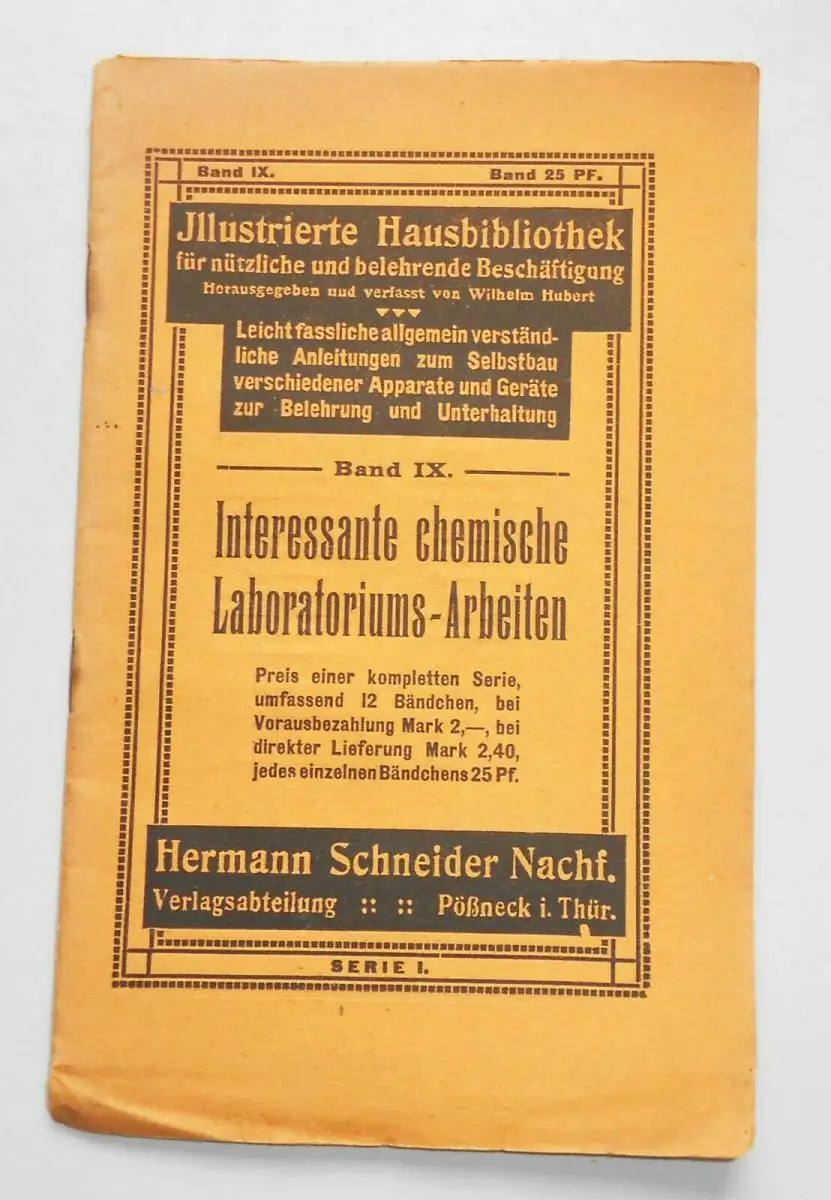 Band IX. Band 25 PF.

Jllustrierte Hausbibliothek
für nützliche und belehrende Beschäftigung
Herausgegeben und verfasst von Wilhelm Hubert

Leicht fassliche allgemein verständliche Anleitungen zum Selbstbau verschiedener Apparate und Geräte zur Belehrung und Unterhaltung

Band IX.

Interessante chemische Laboratoriums-Arbeiten

Preis einer kompletten Serie, umfassend 12 Bändchen, bei Vorausbezahlung Mark 2,—, bei direkter Lieferung Mark 2,40, jedes einzelnen Bändchens 25 Pf.

Hermann Schneider Nachf.
Verlagsabteilung :: :: Pößneck i. Thür.

SERIE I.